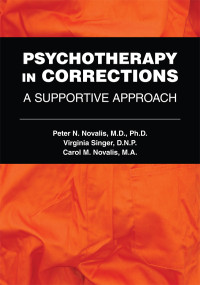 PSYCHOTHERAPY IN CORRECTIONS
A SUPPORTIVE APPROACH

Peter N. Novalis, M.D., Ph.D.
Virginia Singer, D.N.P.
Carol M. Novalis, M.A.